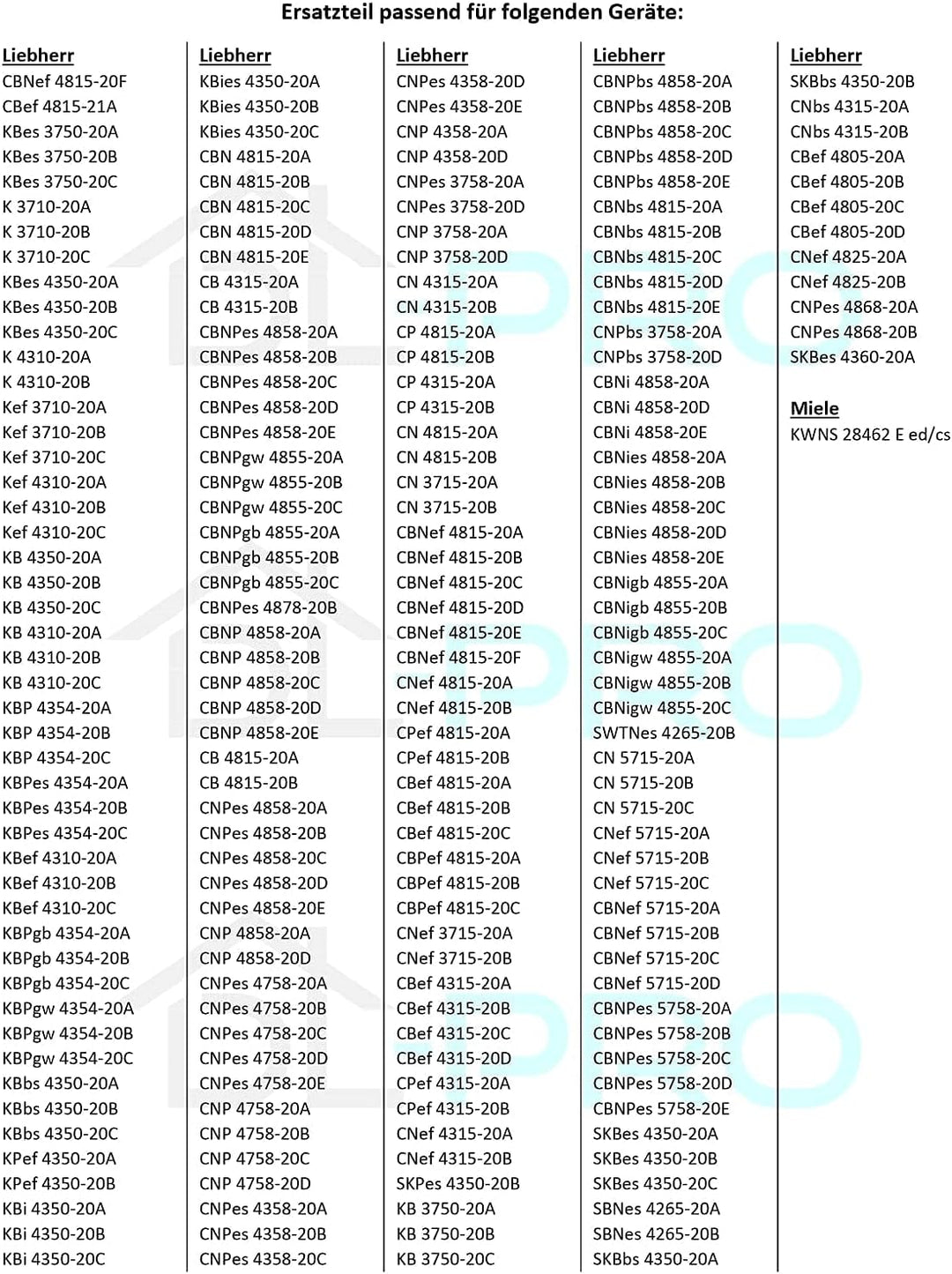 Ersatzteil passend für folgenden Geräte:

Liebherr
CBNef 4815-20F
CBef 4815-21A
KBes 3750-20A
KBes 3750-20B
KBes 3750-20C
K 3710-20A
K 3710-20B
K 3710-20C
KBes 4350-20A
KBes 4350-20B
KBes 4350-20C
K 4310-20A
K 4310-20B
Kef 3710-20A
Kef 3710-20B
Kef 3710-20C
Kef 4310-20A
Kef 4310-20B
Kef 4310-20C
KB 4350-20A
KB 4350-20B
KB 4350-20C
KB 4310-20A
KB 4310-20B
KB 4310-20C
KBP 4354-20A
KBP 4354-20B
KBP 4354-20C
KBPes 4354-20A
KBPes 4354-20B
KBPes 4354-20C
KBef 4310-20A
KBef 4310-20B
KBef 4310-20C
KBPgb 4354-20A
KBPgb 4354-20B
KBPgb 4354-20C
KBPgw 4354-20A
KBPgw 4354-20B
KBPgw 4354-20C
KBbs 4350-20A
KBbs 4350-20B
KBbs 4350-20C
KPef 4350-20A
KPef 4350-20B
KBi 4350-20A
KBi 4350-20B
KBi 4350-20C

Liebherr
KBies 4350-20A
KBies 4350-20B
KBies 4350-20C
CBN 4815-20A
CBN 4815-20B
CBN 4815-20C
CBN 4815-20D
CBN 4815-20E
CB 4315-20A
CB 4315-20B
CBNPes 4858-20A
CBNPes 4858-20B
CBNPes 4858-20C
CBNPes 4858-20D
CBNPes 4858-20E
CBNPgw 4855-20A
CBNPgw 4855-20B
CBNPgw 4855-20C
CBNPgb 4855-20A
CBNPgb 4855-20B
CBNPgb 4855-20C
CBNPes 4878-20B
CBNP 4858-20A
CBNP 4858-20B
CBNP 4858-20C
CBNP 4858-20D
CBNP 4858-20E
CB 4815-20A
CB 4815-20B
CNPes 4858-20A
CNPes 4858-20B
CNPes 4858-20C
CNPes 4858-20D
CNPes 4858-20E
CNP 4858-20A
CNP 4858-20D
CNPes 4758-20A
CNPes 4758-20B
CNPes 4758-20C
CNPes 4758-20D
CNPes 4758-20E
CNP 4758-20A
CNP 4758-20B
CNP 4758-20C
CNP 4758-20D
CNPes 4358-20A
CNPes 4358-20B
CNPes 4358-20C

Liebherr
CNPes 4358-20D
CNPes 4358-20E
CNP 4358-20A
CNP 4358-20D
CNPes 3758-20A
CNPes 3758-20D
CNP 3758-20A
CNP 3758-20D
CN 4315-20A
CN 4315-20B
CP 4815-20A
CP 4815-20B
CP 4315-20A
CP 4315-20B
CN 4815-20A
CN 4815-20B
CN 3715-20A
CN 3715-20B
CBNef 4815-20A
CBNef 4815-20B
CBNef 4815-20C
CBNef 4815-20D
CBNef 4815-20E
CBNef 4815-20F
CNef 4815-20A
CNef 4815-20B
CPef 4815-20A
CPef 4815-20B
CBef 4815-20A
CBef 4815-20B
CBef 4815-20C
CBPef 4815-20A
CBPef 4815-20B
CBPef 4815-20C
CNef 3715-20A
CNef 3715-20B
CBef 4315-20A
CBef 4315-20B
CBef 4315-20C
CBef 4315-20D
CPef 4315-20A
CPef 4315-20B
CNef 4315-20A
CNef 4315-20B
SKPes 4350-20B
KB 3750-20A
KB 3750-20B
KB 3750-20C

Liebherr
CBNPbs 4858-20A
CBNPbs 4858-20B
CBNPbs 4858-20C
CBNPbs 4858-20D
CBNPbs 4858-20E
CBNbs 4815-20A
CBNbs 4815-20B
CBNbs 4815-20C
CBNbs 4815-20D
CBNbs 4815-20E
CNPbs 3758-20A
CNPbs 3758-20D
CBNi 4858-20A
CBNi 4858-20D
CBNi 4858-20E
CBNies 4858-20A
CBNies 4858-20B
CBNies 4858-20C
CBNies 4858-20D
CBNies 4858-20E
CBNigb 4855-20A
CBNigb 4855-20B
CBNigb 4855-20C
CBNigw 4855-20A
CBNigw 4855-20B
CBNigw 4855-20C
SWTNes 4265-20B
CN 5715-20A
CN 5715-20B
CN 5715-20C
CNef 5715-20A
CNef 5715-20B
CNef 5715-20C
CBNef 5715-20A
CBNef 5715-20B
CBNef 5715-20C
CBNef 5715-20D
CBNPes 5758-20A
CBNPes 5758-20B
CBNPes 5758-20C
CBNPes 5758-20D
CBNPes 5758-20E
SKBes 4350-20A
SKBes 4350-20B
SKBes 4350-20C
SBNes 4265-20A
SBNes 4265-20B
SKBbs 4350-20A

Liebherr
SKBbs 4350-20B
CNbs 4315-20A
CNbs 4315-20B
CBef 4805-20A
CBef 4805-20B
CBef 4805-20C
CBef 4805-20D
CNef 4825-20A
CNef 4825-20B
CNPes 4868-20A
CNPes 4868-20B
SKBes 4360-20A

Miele
KWNS 28462 E ed/cs